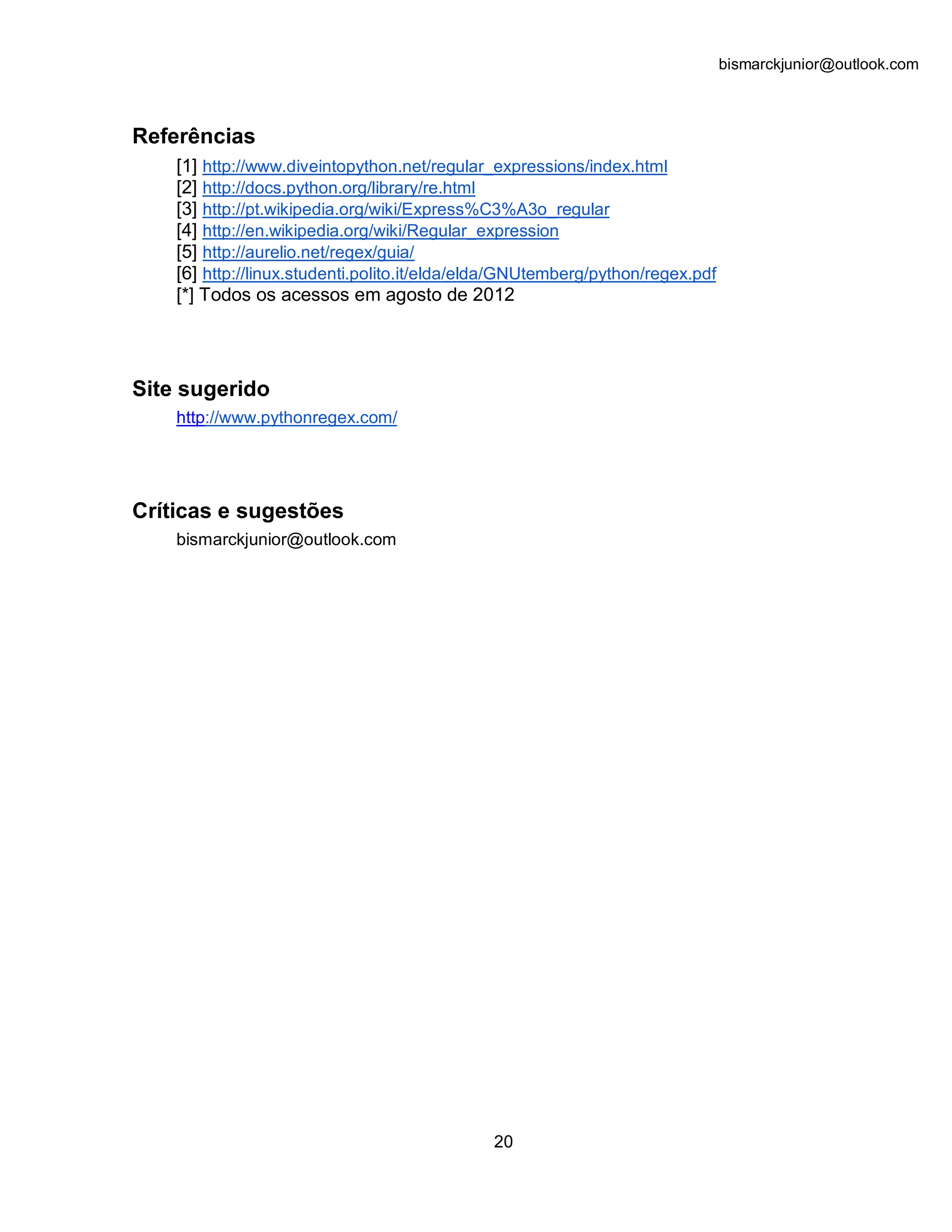 bismarckjunior@outlook.com

Referências

[1] http://www.diveintopython.net/regular_expressions/index.html
[2] http://docs.python.org/library/re.html
[3] http://pt.wikipedia.org/wiki/Express%C3%A3o_regular
[4] http://en.wikipedia.org/wiki/Regular_expression
[5] http://aurelio.net/regex/guia/
[6] http://linux.studenti.polito.it/elda/elda/GNUtemberg/python/regex.pdf
[*] Todos os acessos em agosto de 2012

Site sugerido

http://www.pythonregex.com/

Críticas e sugestões

bismarckjunior@outlook.com

20